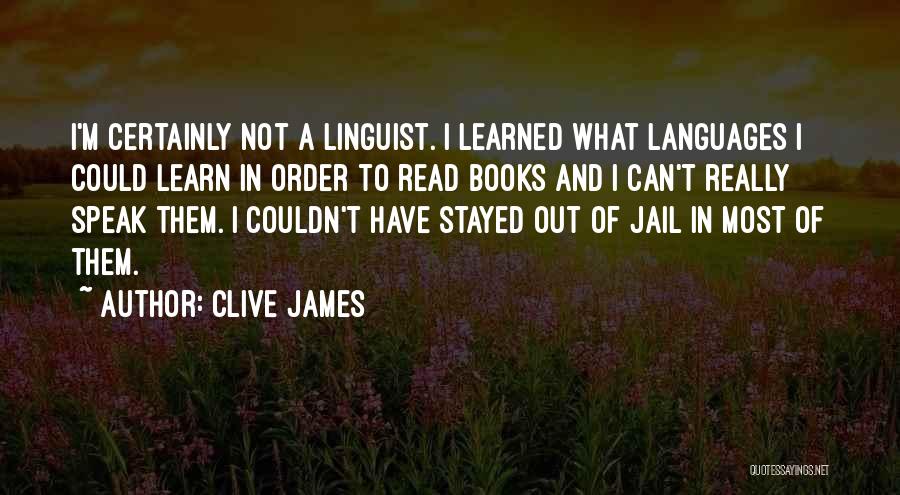 I'M CERTAINLY NOT A LINGUIST. I LEARNED WHAT LANGUAGES I COULD LEARN IN ORDER TO READ BOOKS AND I CAN'T REALLY SPEAK THEM. I COULDN'T HAVE STAYED OUT OF JAIL IN MOST OF THEM.

~ AUTHOR: CLIVE JAMES

QUOTESSAYINGS.NET